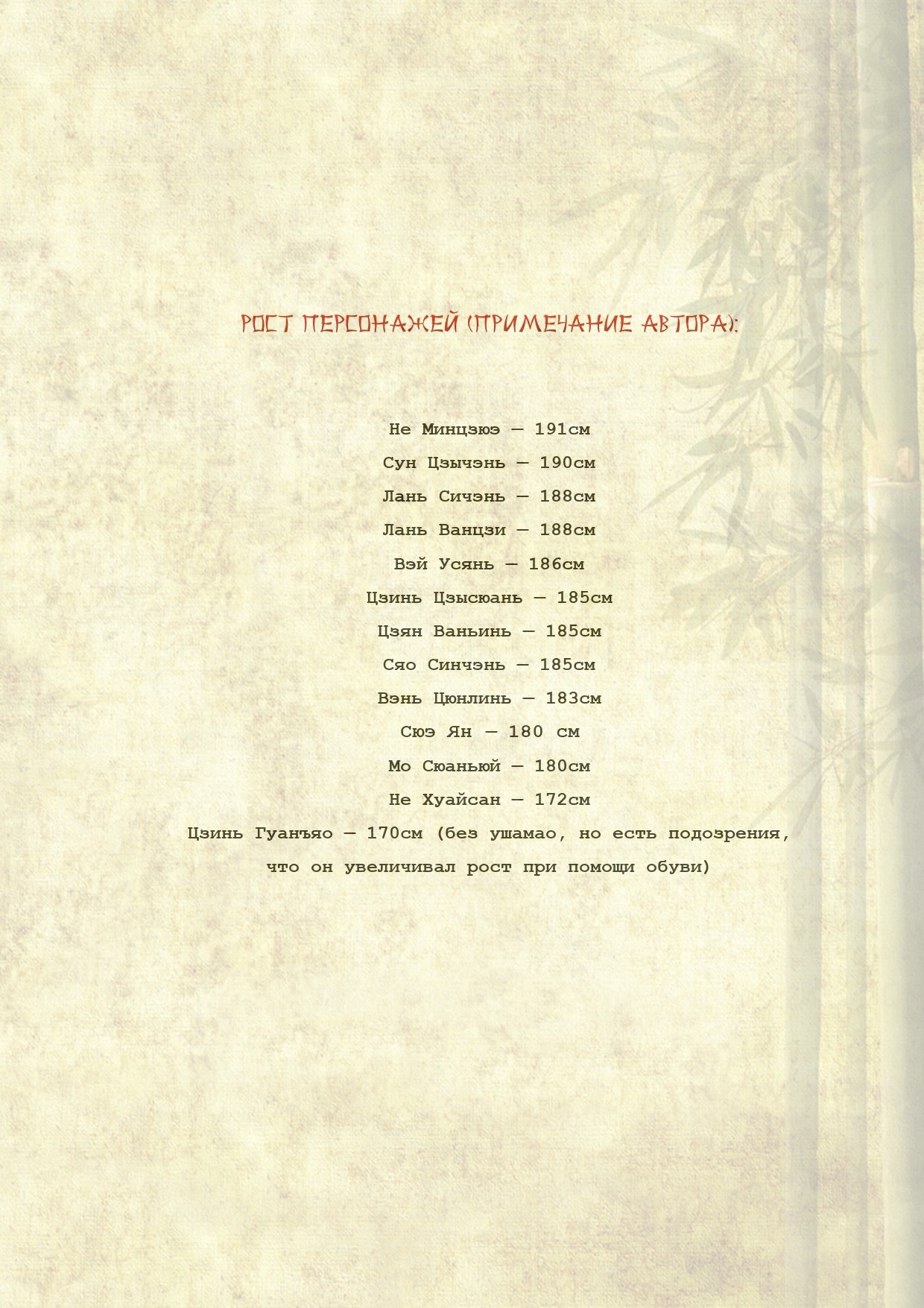 РОСТ ПЕРСОНАЖЕЙ (ПРИМЕЧАНИЕ АВТОРА):

Не Минцзюэ — 191см

Сун Цзычэнь — 190см

Лань Сичэнь — 188см

Лань Ванцзи — 188см

Вэй Усянь — 186см

Цзинь Цзысюань — 185см

Цзян Ваньинь — 185см

Сяо Синчэнь — 185см

Вэнь Цюнлинь — 183см

Сюэ Ян — 180 см

Мо Сюаньюй — 180см

Не Хуайсан — 172см

Цзинь Гуанъяо — 170см (без ушамао, но есть подозрения, что он увеличивал рост при помощи обуви)